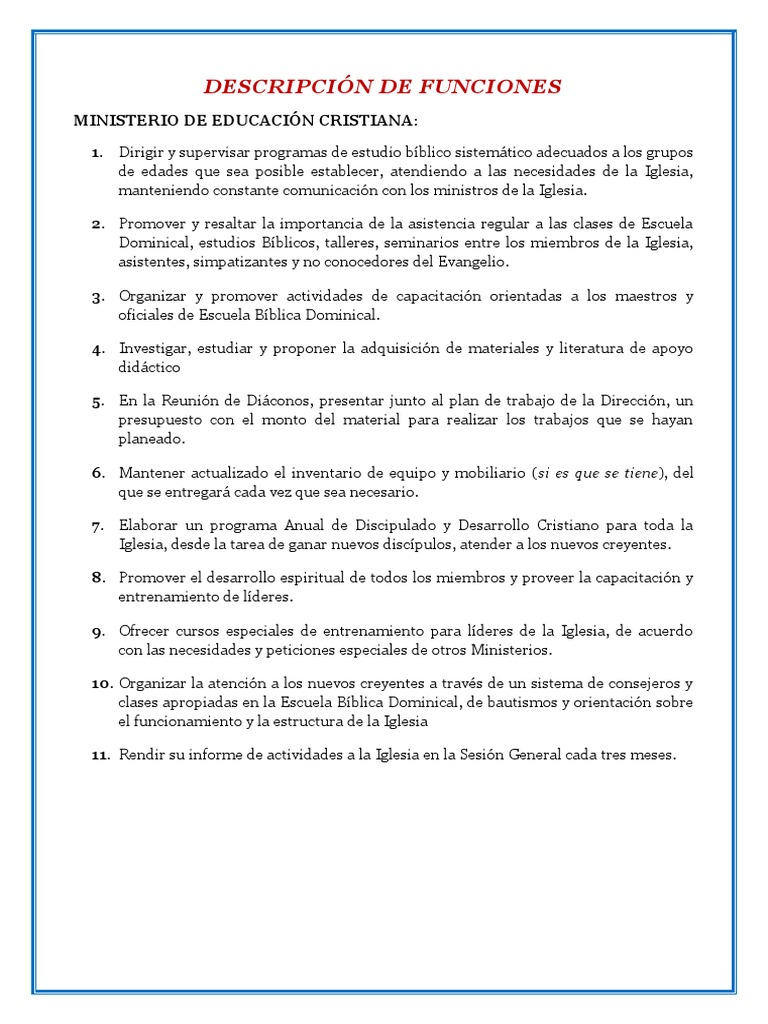 DESCRIPCIÓN DE FUNCIONES

MINISTERIO DE EDUCACIÓN CRISTIANA:

1. Dirigir y supervisar programas de estudio bíblico sistemático adecuados a los grupos de edades que sea posible establecer, atendiendo a las necesidades de la Iglesia, manteniendo constante comunicación con los ministros de la Iglesia.

2. Promover y resaltar la importancia de la asistencia regular a las clases de Escuela Dominical, estudios Bíblicos, talleres, seminarios entre los miembros de la Iglesia, asistentes, simpatizantes y no conocedores del Evangelio.

3. Organizar y promover actividades de capacitación orientadas a los maestros y oficiales de Escuela Bíblica Dominical.

4. Investigar, estudiar y proponer la adquisición de materiales y literatura de apoyo didáctico

5. En la Reunión de Diáconos, presentar junto al plan de trabajo de la Dirección, un presupuesto con el monto del material para realizar los trabajos que se hayan planeado.

6. Mantener actualizado el inventario de equipo y mobiliario (si es que se tiene), del que se entregará cada vez que sea necesario.

7. Elaborar un programa Anual de Discipulado y Desarrollo Cristiano para toda la Iglesia, desde la tarea de ganar nuevos discípulos, atender a los nuevos creyentes.

8. Promover el desarrollo espiritual de todos los miembros y proveer la capacitación y entrenamiento de líderes.

9. Ofrecer cursos especiales de entrenamiento para líderes de la Iglesia, de acuerdo con las necesidades y peticiones especiales de otros Ministerios.

10. Organizar la atención a los nuevos creyentes a través de un sistema de consejeros y clases apropiadas en la Escuela Bíblica Dominical, de bautismos y orientación sobre el funcionamiento y la estructura de la Iglesia

11. Rendir su informe de actividades a la Iglesia en la Sesión General cada tres meses.